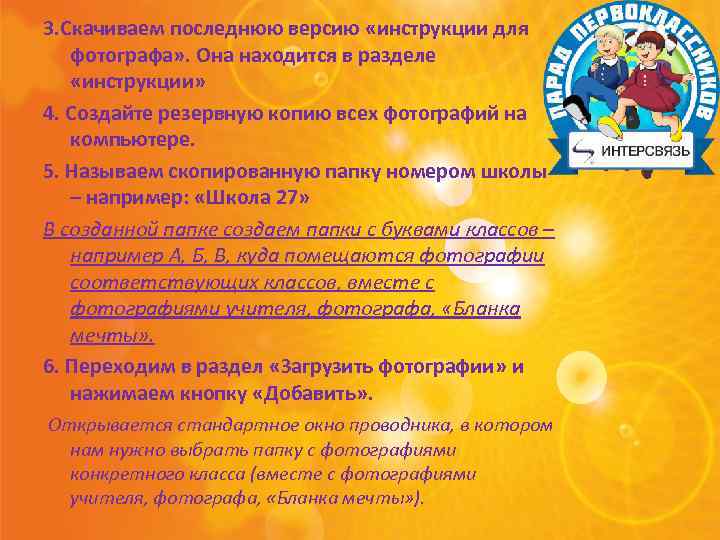 3.Скачиваем последнюю версию «инструкции для фотографа». Она находится в разделе «инструкции»

4. Создайте резервную копию всех фотографий на компьютере.

5. Называем скопированную папку номером школы – например: «Школа 27»

В созданной папке создаем папки с буквами классов – например А, Б, В, куда помещаются фотографии соответствующих классов, вместе с фотографиями учителя, фотографа, «Бланка мечты».

6. Переходим в раздел «Загрузить фотографии» и нажимаем кнопку «Добавить».

Открывается стандартное окно проводника, в котором нам нужно выбрать папку с фотографиями конкретного класса (вместе с фотографиями учителя, фотографа, «Бланка мечты»).

ПАРАД ПЕРВОКЛАССНИКОВ
ИНТЕРСВЯЗЬ